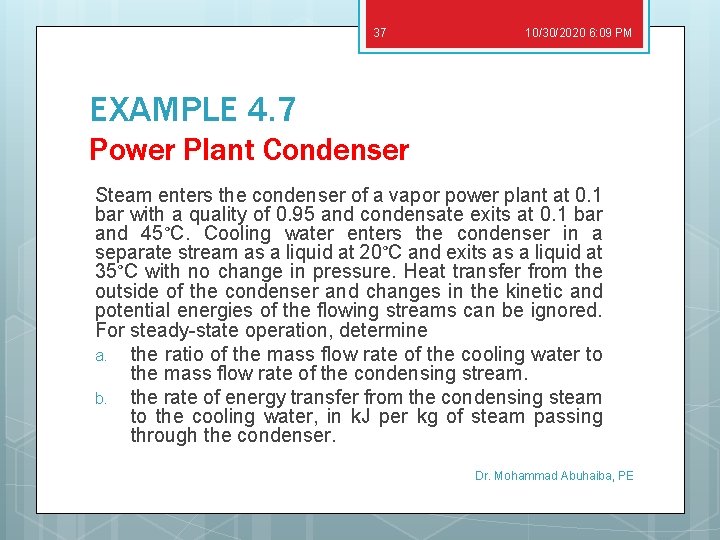 37

10/30/2020 6:09 PM

EXAMPLE 4.7

Power Plant Condenser

Steam enters the condenser of a vapor power plant at 0.1 bar with a quality of 0.95 and condensate exits at 0.1 bar and 45°C. Cooling water enters the condenser in a separate stream as a liquid at 20°C and exits as a liquid at 35°C with no change in pressure. Heat transfer from the outside of the condenser and changes in the kinetic and potential energies of the flowing streams can be ignored. For steady-state operation, determine

a. the ratio of the mass flow rate of the cooling water to the mass flow rate of the condensing stream.

b. the rate of energy transfer from the condensing steam to the cooling water, in kJ per kg of steam passing through the condenser.

Dr. Mohammad Abuhaiba, PE